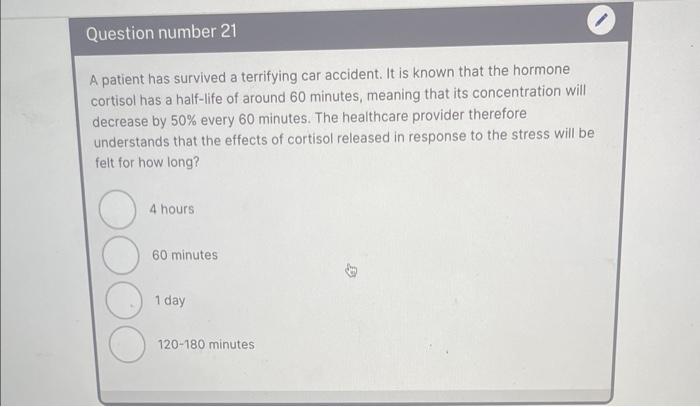 Question number 21

A patient has survived a terrifying car accident. It is known that the hormone cortisol has a half-life of around 60 minutes, meaning that its concentration will decrease by 50% every 60 minutes. The healthcare provider therefore understands that the effects of cortisol released in response to the stress will be felt for how long?

4 hours

60 minutes

1 day

120-180 minutes